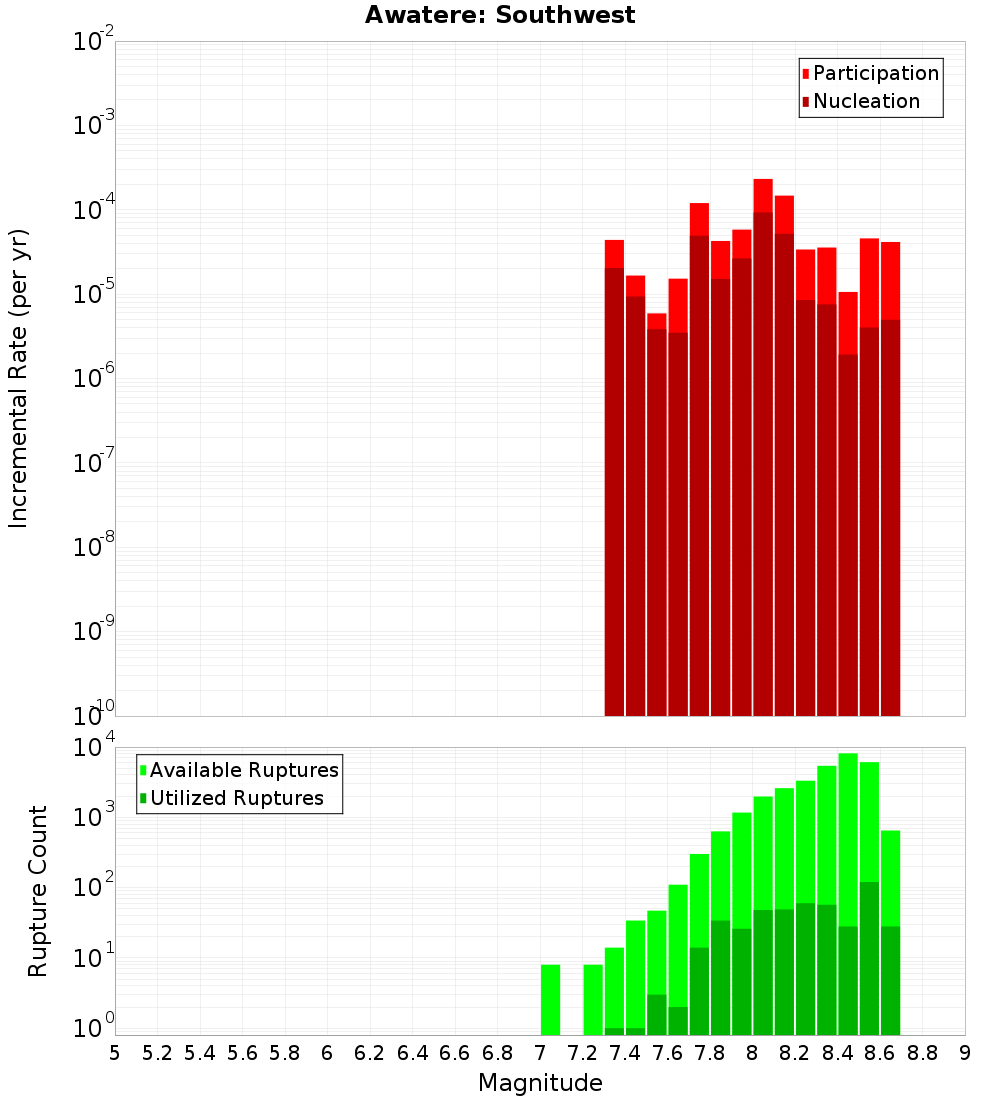 Awatere: Southwest

Participation
Nucleation

Incremental Rate (per yr)

$10^{-2}$
$10^{-3}$
$10^{-4}$
$10^{-5}$
$10^{-6}$
$10^{-7}$
$10^{-8}$
$10^{-9}$
$10^{-10}$

Available Ruptures
Utilized Ruptures

Rupture Count

$10^{4}$
$10^{3}$
$10^{2}$
$10^{1}$
$10^{0}$

5 5.2 5.4 5.6 5.8 6 6.2 6.4 6.6 6.8 7 7.2 7.4 7.6 7.8 8 8.2 8.4 8.6 8.8 9

Magnitude